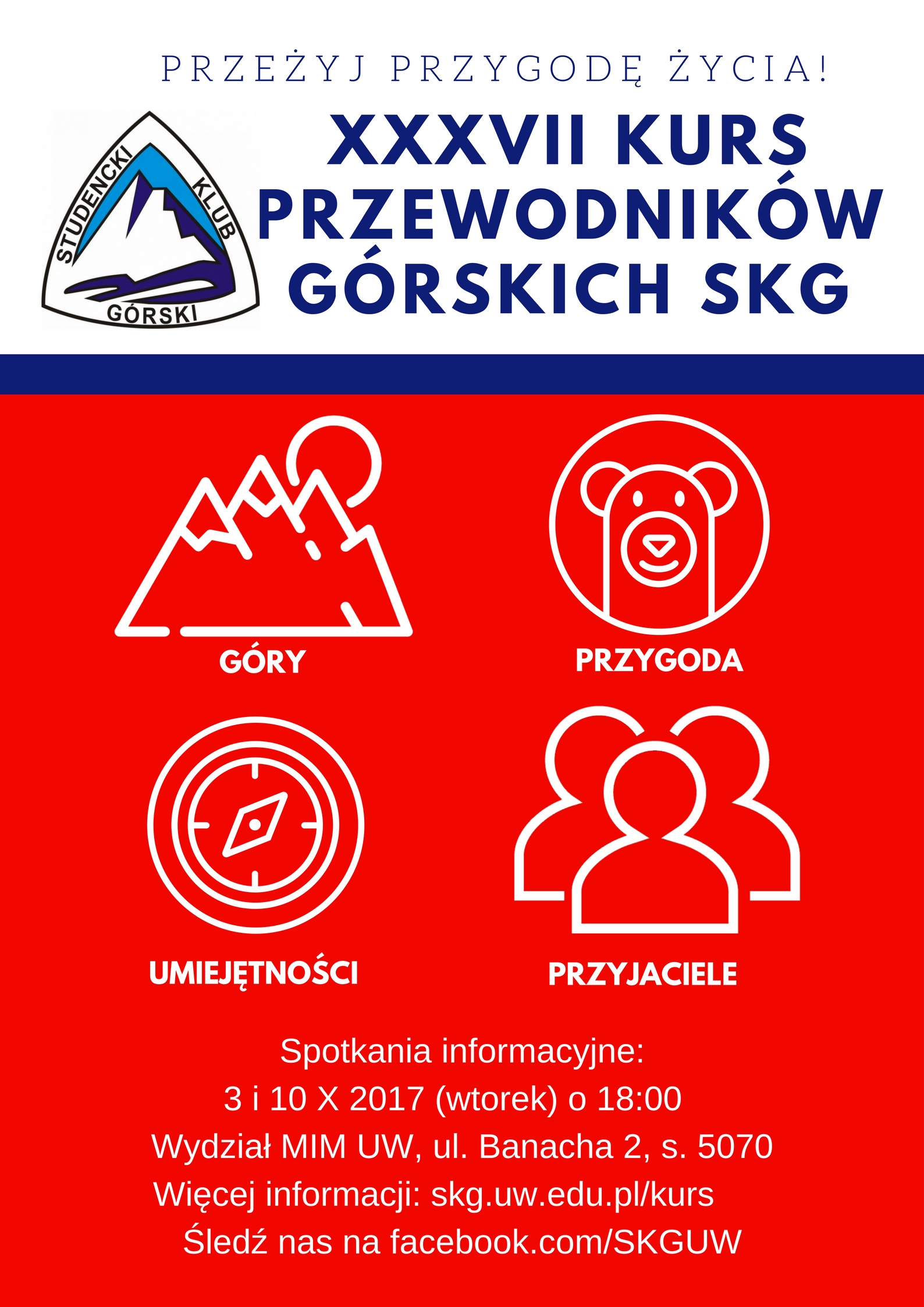 PRZEŻYJ PRZYGODĘ ŻYCIA!

STUDENCKI KLUB GÓRSKI

XXXVII KURS PRZEWODNIKÓW GÓRSKICH SKG

GÓRY

PRZYGODA

UMIEJĘTNOŚCI

PRZYJACIELE

Spotkania informacyjne:
3 i 10 X 2017 (wtorek) o 18:00
Wydział MIM UW, ul. Banacha 2, s. 5070
Więcej informacji: skg.uw.edu.pl/kurs
Śledź nas na facebook.com/SKGUW